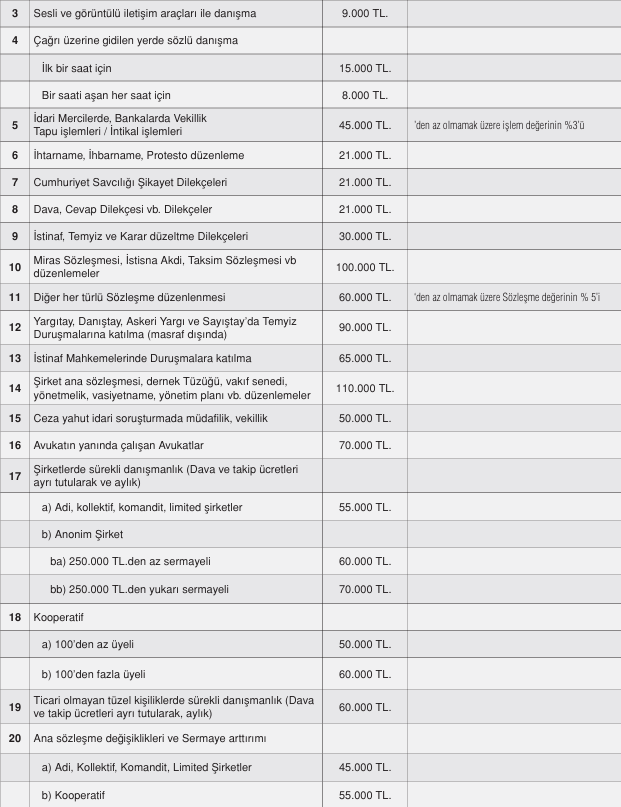 | 3 | Sesli ve görüntülü iletişim araçları ile danışma | 9.000 TL. | |
|---|---|---|---|
| 4 | Çağrı üzerine gidilen yerde sözlü danışma | | |
| | İlk bir saat için | 15.000 TL. | |
| | Bir saati aşan her saat için | 8.000 TL. | |
| 5 | İdari Mercilerde, Bankalarda Vekillik Tapu işlemleri / İntikal işlemleri | 45.000 TL. | 'den az olmamak üzere işlem değerinin %3'ü |
| 6 | İhtarname, İhbarname, Protesto düzenleme | 21.000 TL. | |
| 7 | Cumhuriyet Savcılığı Şikayet Dilekçeleri | 21.000 TL. | |
| 8 | Dava, Cevap Dilekçesi vb. Dilekçeler | 21.000 TL. | |
| 9 | İstinaf, Temyiz ve Karar düzeltme Dilekçeleri | 30.000 TL. | |
| 10 | Miras Sözleşmesi, İstisna Akdi, Taksim Sözleşmesi vb düzenlemeler | 100.000 TL. | |
| 11 | Diğer her türlü Sözleşme düzenlenmesi | 60.000 TL. | 'den az olmamak üzere Sözleşme değerinin % 5'i |
| 12 | Yargıtay, Danıştay, Askeri Yargı ve Sayıştay'da Temyiz Duruşmalarına katılma (masraf dışında) | 90.000 TL. | |
| 13 | İstinaf Mahkemelerinde Duruşmalara katılma | 65.000 TL. | |
| 14 | Şirket ana sözleşmesi, dernek Tüzüğü, vakıf senedi, yönetmelik, vasiyetname, yönetim planı vb. düzenlemeler | 110.000 TL. | |
| 15 | Ceza yahut idari soruşturmada müdafilik, vekillik | 50.000 TL. | |
| 16 | Avukatın yanında çalışan Avukatlar | 70.000 TL. | |
| 17 | Şirketlerde sürekli danışmanlık (Dava ve takip ücretleri ayrı tutularak ve aylık) | | |
| | a) Adi, kollektif, komandit, limited şirketler | 55.000 TL. | |
| | b) Anonim Şirket | | |
| | ba) 250.000 TL.den az sermayeli | 60.000 TL. | |
| | bb) 250.000 TL.den yukarı sermayeli | 70.000 TL. | |
| 18 | Kooperatif | | |
| | a) 100'den az üyeli | 50.000 TL. | |
| | b) 100'den fazla üyeli | 60.000 TL. | |
| 19 | Ticari olmayan tüzel kişiliklerde sürekli danışmanlık (Dava ve takip ücretleri ayrı tutularak, aylık) | 60.000 TL. | |
| 20 | Ana sözleşme değişiklikleri ve Sermaye arttırımı | | |
| | a) Adi, Kollektif, Komandit, Limited Şirketler | 45.000 TL. | |
| | b) Kooperatif | 55.000 TL. | |